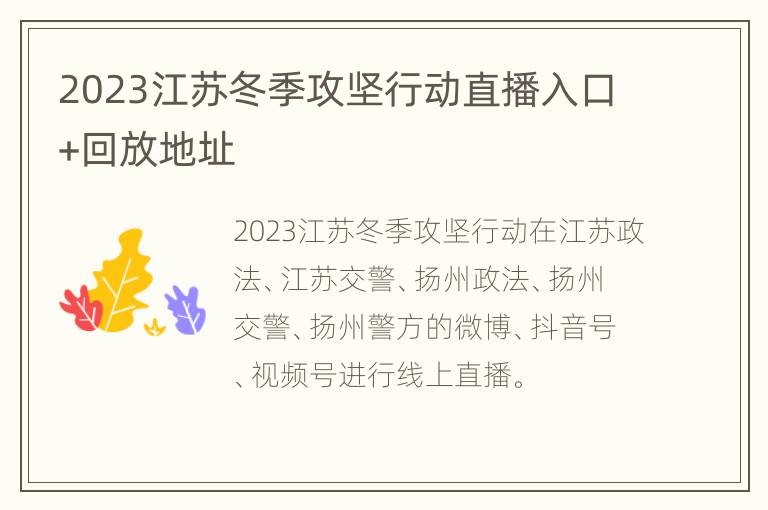 2023江苏冬季攻坚行动直播入口+回放地址

2023江苏冬季攻坚行动在江苏政法、江苏交警、扬州政法、扬州交警、扬州警方的微博、抖音号、视频号进行线上直播。